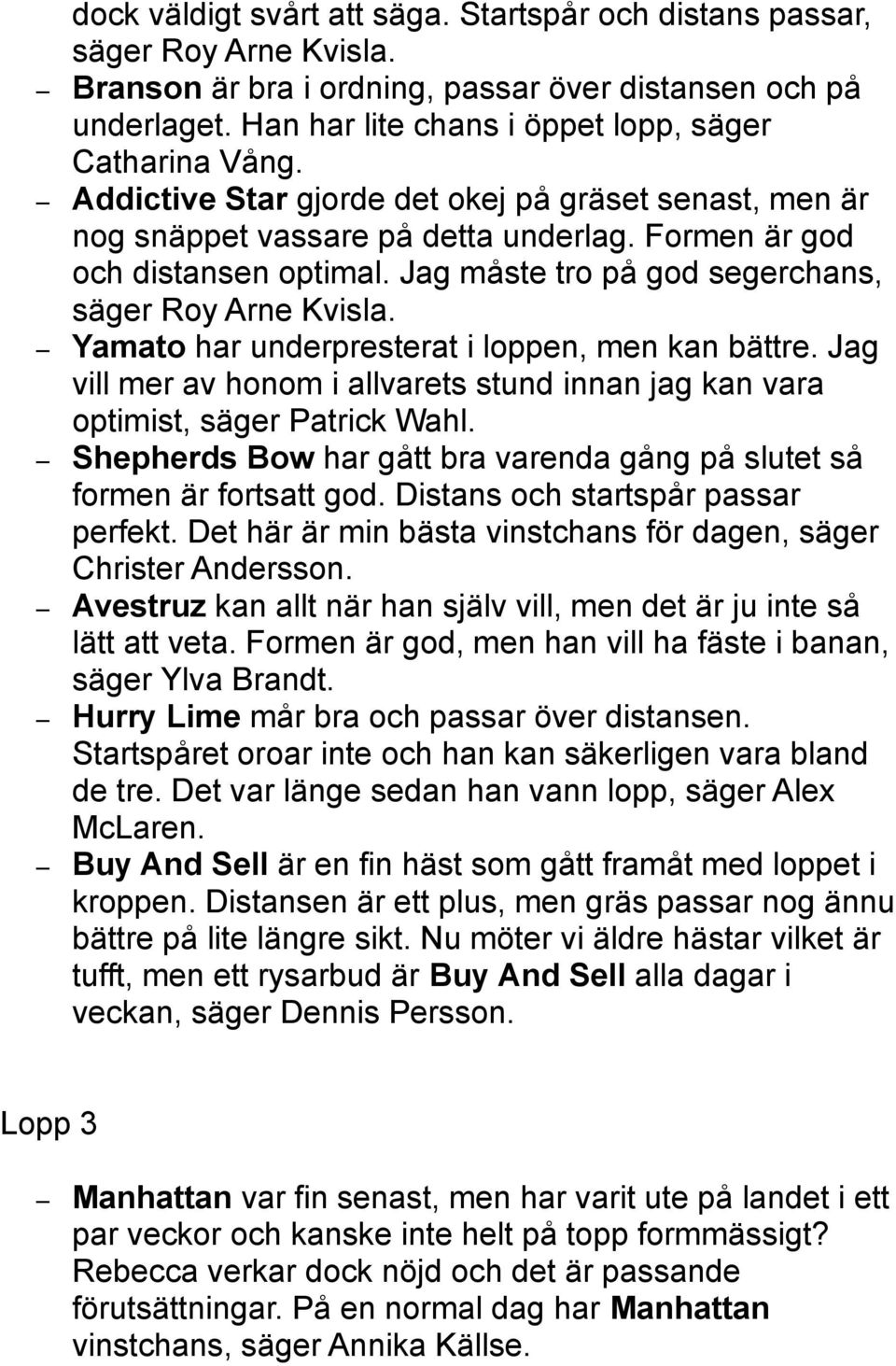 dock väldigt svårt att säga. Startspår och distans passar, säger Roy Arne Kvisla.

– Branson är bra i ordning, passar över distansen och på underlaget. Han har lite chans i öppet lopp, säger Catharina Vång.

– Addictive Star gjorde det okej på gräset senast, men är nog snäppet vassare på detta underlag. Formen är god och distansen optimal. Jag måste tro på god segerchans, säger Roy Arne Kvisla.

– Yamato har underpresterat i loppen, men kan bättre. Jag vill mer av honom i allvarets stund innan jag kan vara optimist, säger Patrick Wahl.

– Shepherds Bow har gått bra varenda gång på slutet så formen är fortsatt god. Distans och startspår passar perfekt. Det här är min bästa vinstchans för dagen, säger Christer Andersson.

– Avestruz kan allt när han själv vill, men det är ju inte så lätt att veta. Formen är god, men han vill ha fäste i banan, säger Ylva Brandt.

– Hurry Lime mår bra och passar över distansen. Startspåret oroar inte och han kan säkerligen vara bland de tre. Det var länge sedan han vann lopp, säger Alex McLaren.

– Buy And Sell är en fin häst som gått framåt med loppet i kroppen. Distansen är ett plus, men gräs passar nog ännu bättre på lite längre sikt. Nu möter vi äldre hästar vilket är tufft, men ett rysarbud är Buy And Sell alla dagar i veckan, säger Dennis Persson.

Lopp 3

– Manhattan var fin senast, men har varit ute på landet i ett par veckor och kanske inte helt på topp formmässigt? Rebecca verkar dock nöjd och det är passande förutsättningar. På en normal dag har Manhattan vinstchans, säger Annika Källse.